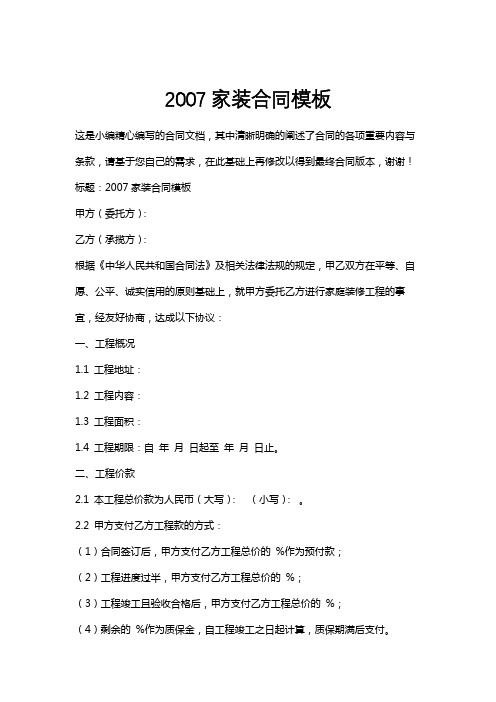 2007 家装合同模板

这是小编精心编写的合同文档，其中清晰明确的阐述了合同的各项重要内容与条款，请基于您自己的需求，在此基础上再修改以得到最终合同版本，谢谢！

标题：2007 家装合同模板

甲方（委托方）：

乙方（承揽方）：

根据《中华人民共和国合同法》及相关法律法规的规定，甲乙双方在平等、自愿、公平、诚实信用的原则基础上，就甲方委托乙方进行家庭装修工程的事宜，经友好协商，达成以下协议：

一、工程概况

1.1 工程地址：

1.2 工程内容：

1.3 工程面积：

1.4 工程期限：自 年 月 日起至 年 月 日止。

二、工程价款

2.1 本工程总价款为人民币（大写）： （小写）： 。

2.2 甲方支付乙方工程款的方式：

（1）合同签订后，甲方支付乙方工程总价的 %作为预付款；

（2）工程进度过半，甲方支付乙方工程总价的 %；

（3）工程竣工且验收合格后，甲方支付乙方工程总价的 %；

（4）剩余的 %作为质保金，自工程竣工之日起计算，质保期满后支付。